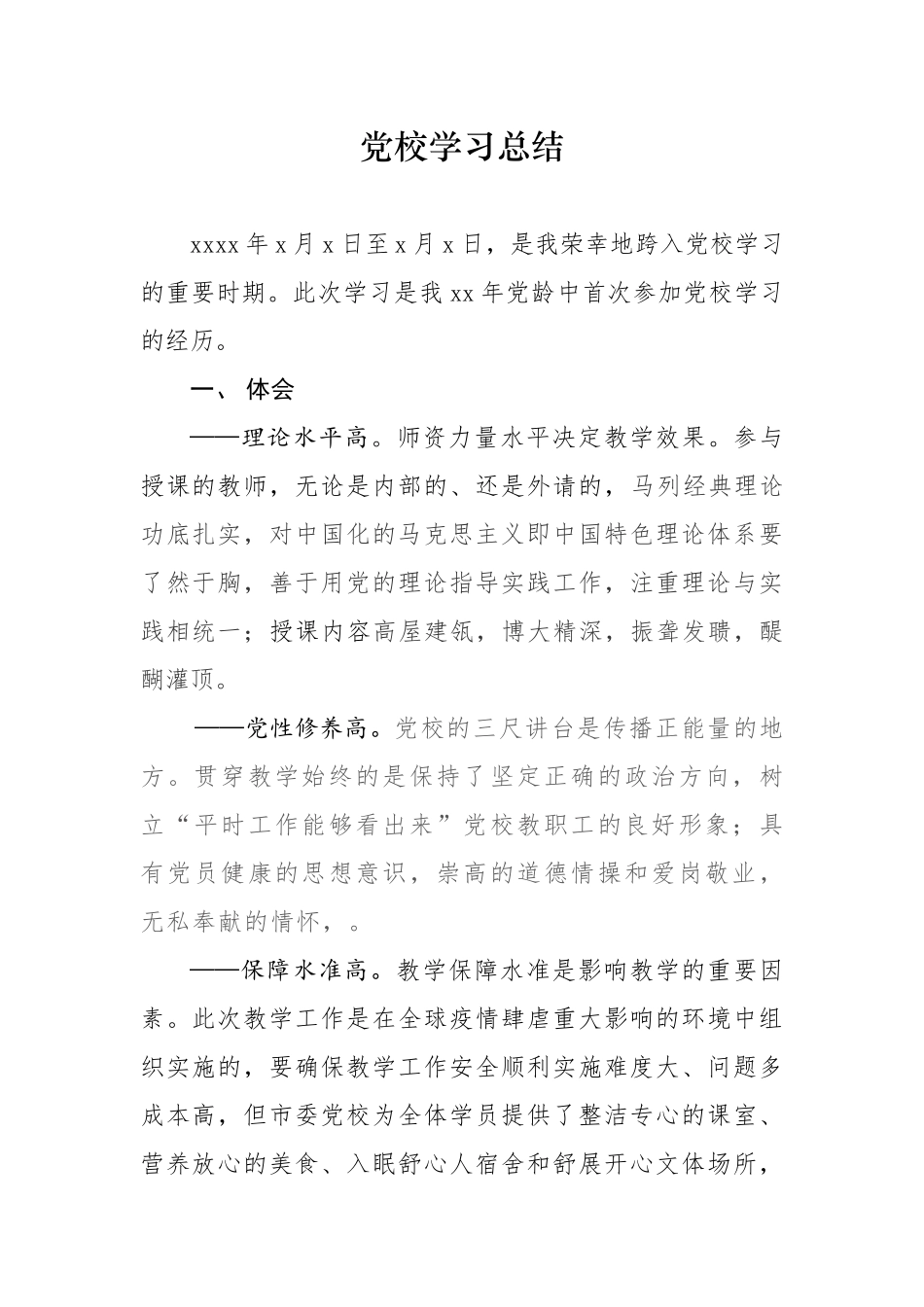 党校学习总结

xxxx 年 x 月 x 日至 x 月 x 日，是我荣幸地跨入党校学习的重要时期。此次学习是我 xx 年党龄中首次参加党校学习的经历。

一、 体会

——理论水平高。师资力量水平决定教学效果。参与授课的教师，无论是内部的、还是外请的，马列经典理论功底扎实，对中国化的马克思主义即中国特色理论体系要了然于胸，善于用党的理论指导实践工作，注重理论与实践相统一；授课内容高屋建瓴，博大精深，振聋发聩，醍醐灌顶。

——党性修养高。党校的三尺讲台是传播正能量的地方。贯穿教学始终的是保持了坚定正确的政治方向，树立“平时工作能够看出来”党校教职工的良好形象；具有党员健康的思想意识，崇高的道德情操和爱岗敬业，无私奉献的情怀，。

——保障水准高。教学保障水准是影响教学的重要因素。此次教学工作是在全球疫情肆虐重大影响的环境中组织实施的，要确保教学工作安全顺利实施难度大、问题多成本高，但市委党校为全体学员提供了整洁专心的课室、营养放心的美食、入眠舒心人宿舍和舒展开心文体场所，